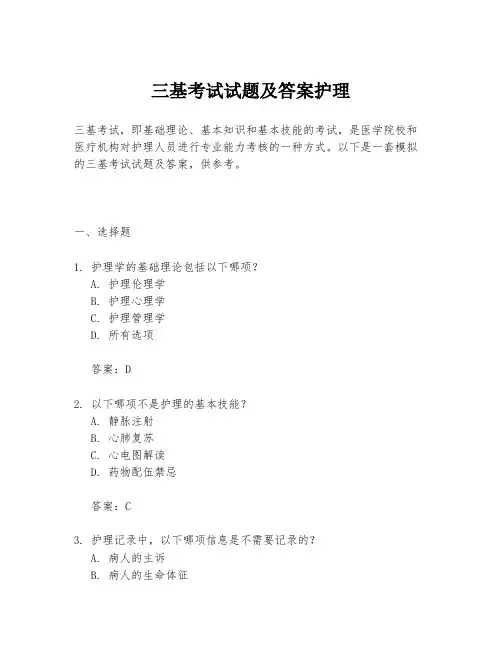 三基考试试题及答案护理

三基考试，即基础理论、基本知识和基本技能的考试，是医学院校和医疗机构对护理人员进行专业能力考核的一种方式。以下是一套模拟的三基考试试题及答案，供参考。

一、选择题

1. 护理学的基础理论包括以下哪项？
A. 护理伦理学
B. 护理心理学
C. 护理管理学
D. 所有选项

答案：D

2. 以下哪项不是护理的基本技能？
A. 静脉注射
B. 心肺复苏
C. 心电图解读
D. 药物配伍禁忌

答案：C

3. 护理记录中，以下哪项信息是不需要记录的？
A. 病人的主诉
B. 病人的生命体征